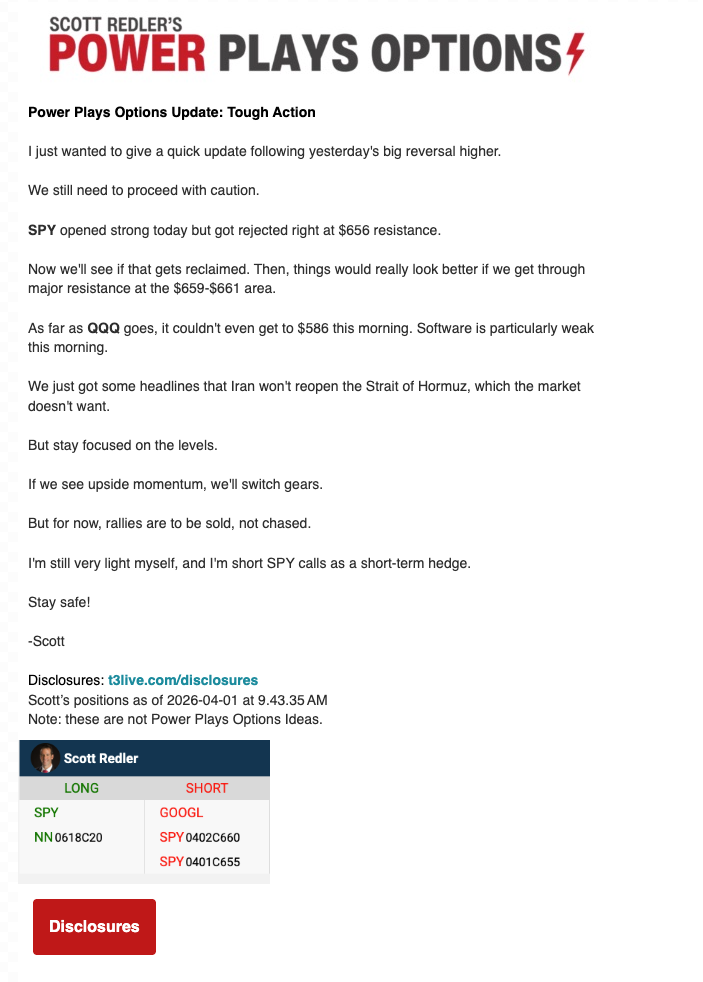 SCOTT REDLER'S
POWER PLAYS OPTIONS

Power Plays Options Update: Tough Action

I just wanted to give a quick update following yesterday's big reversal higher.

We still need to proceed with caution.

SPY opened strong today but got rejected right at $656 resistance.

Now we'll see if that gets reclaimed. Then, things would really look better if we get through major resistance at the $659-$661 area.

As far as QQQ goes, it couldn't even get to $586 this morning. Software is particularly weak this morning.

We just got some headlines that Iran won't reopen the Strait of Hormuz, which the market doesn't want.

But stay focused on the levels.

If we see upside momentum, we'll switch gears.

But for now, rallies are to be sold, not chased.

I'm still very light myself, and I'm short SPY calls as a short-term hedge.

Stay safe!

-Scott

Disclosures: t3live.com/disclosures
Scott's positions as of 2026-04-01 at 9.43.35 AM
Note: these are not Power Plays Options Ideas.

Scott Redler

| LONG | SHORT |
|---|---|
| SPY | GOOGL |
| NN 0618C20 | SPY 0402C660 |
| | SPY 0401C655 |

Disclosures